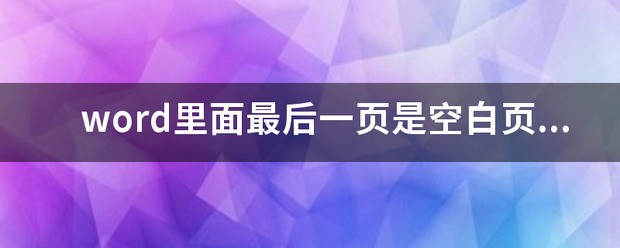 word里面最后一页是空白页...